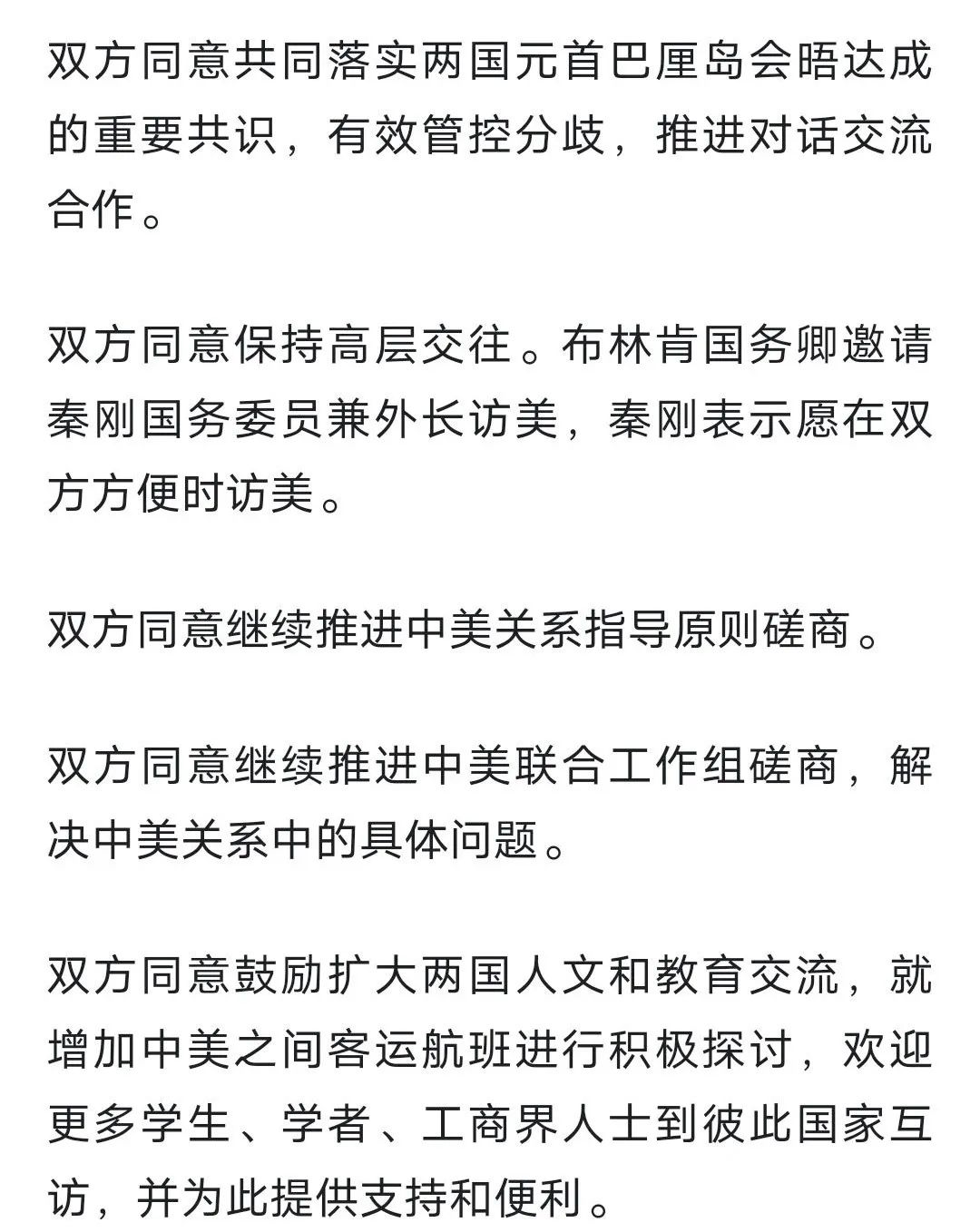 双方同意共同落实两国元首巴厘岛会晤达成的重要共识，有效管控分歧，推进对话交流合作。

双方同意保持高层交往。布林肯国务卿邀请秦刚国务委员兼外长访美，秦刚表示愿在双方方便时访美。

双方同意继续推进中美关系指导原则磋商。

双方同意继续推进中美联合工作组磋商，解决中美关系中的具体问题。

双方同意鼓励扩大两国人文和教育交流，就增加中美之间客运航班进行积极探讨，欢迎更多学生、学者、工商界人士到彼此国家互访，并为此提供支持和便利。